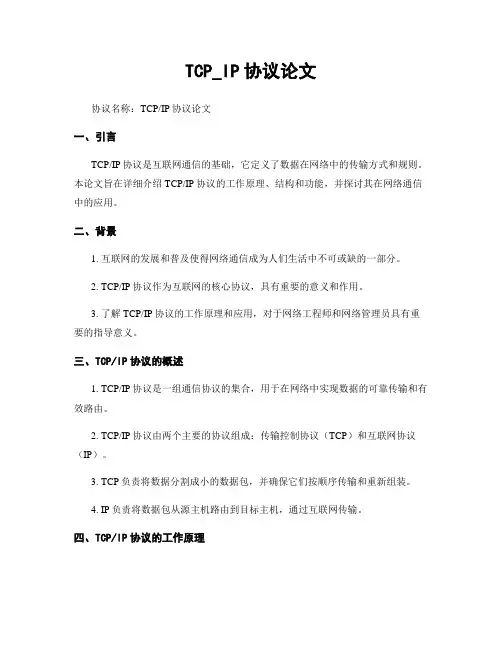 TCP_IP 协议论文

协议名称：TCP/IP 协议论文

一、引言

TCP/IP 协议是互联网通信的基础，它定义了数据在网络中的传输方式和规则。本论文旨在详细介绍 TCP/IP 协议的工作原理、结构和功能，并探讨其在网络通信中的应用。

二、背景

1. 互联网的发展和普及使得网络通信成为人们生活中不可或缺的一部分。

2. TCP/IP 协议作为互联网的核心协议，具有重要的意义和作用。

3. 了解 TCP/IP 协议的工作原理和应用，对于网络工程师和网络管理员具有重要的指导意义。

三、TCP/IP 协议的概述

1. TCP/IP 协议是一组通信协议的集合，用于在网络中实现数据的可靠传输和有效路由。

2. TCP/IP 协议由两个主要的协议组成：传输控制协议（TCP）和互联网协议（IP）。

3. TCP 负责将数据分割成小的数据包，并确保它们按顺序传输和重新组装。

4. IP 负责将数据包从源主机路由到目标主机，通过互联网传输。

四、TCP/IP 协议的工作原理